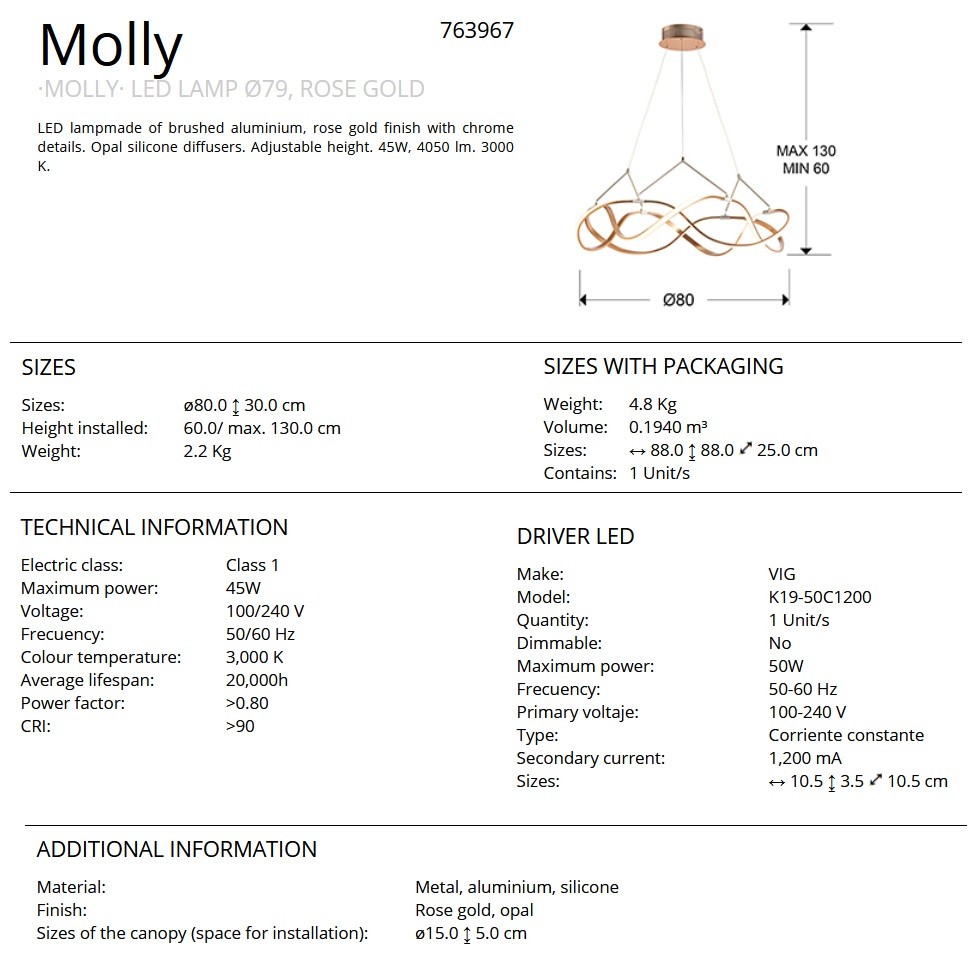 Molly

763967

·MOLLY· LED LAMP Ø79, ROSE GOLD

LED lampmade of brushed aluminium, rose gold finish with chrome details. Opal silicone diffusers. Adjustable height. 45W, 4050 lm. 3000 K.

MAX 130
MIN 60

Ø80

SIZES

| | |
|---|---|
| Sizes: | ø80.0 ↕ 30.0 cm |
| Height installed: | 60.0/ max. 130.0 cm |
| Weight: | 2.2 Kg |

SIZES WITH PACKAGING

| | |
|---|---|
| Weight: | 4.8 Kg |
| Volume: | 0.1940 m³ |
| Sizes: | ↔ 88.0 ↕ 88.0 ⤢ 25.0 cm |
| Contains: | 1 Unit/s |

TECHNICAL INFORMATION

| | |
|---|---|
| Electric class: | Class 1 |
| Maximum power: | 45W |
| Voltage: | 100/240 V |
| Frecuency: | 50/60 Hz |
| Colour temperature: | 3,000 K |
| Average lifespan: | 20,000h |
| Power factor: | >0.80 |
| CRI: | >90 |

DRIVER LED

| | |
|---|---|
| Make: | VIG |
| Model: | K19-50C1200 |
| Quantity: | 1 Unit/s |
| Dimmable: | No |
| Maximum power: | 50W |
| Frecuency: | 50-60 Hz |
| Primary voltaje: | 100-240 V |
| Type: | Corriente constante |
| Secondary current: | 1,200 mA |
| Sizes: | ↔ 10.5 ↕ 3.5 ⤢ 10.5 cm |

ADDITIONAL INFORMATION

| | |
|---|---|
| Material: | Metal, aluminium, silicone |
| Finish: | Rose gold, opal |
| Sizes of the canopy (space for installation): | ø15.0 ↕ 5.0 cm |